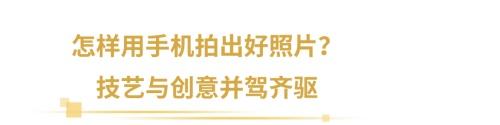 怎样用手机拍出好照片？
技艺与创意并驾齐驱